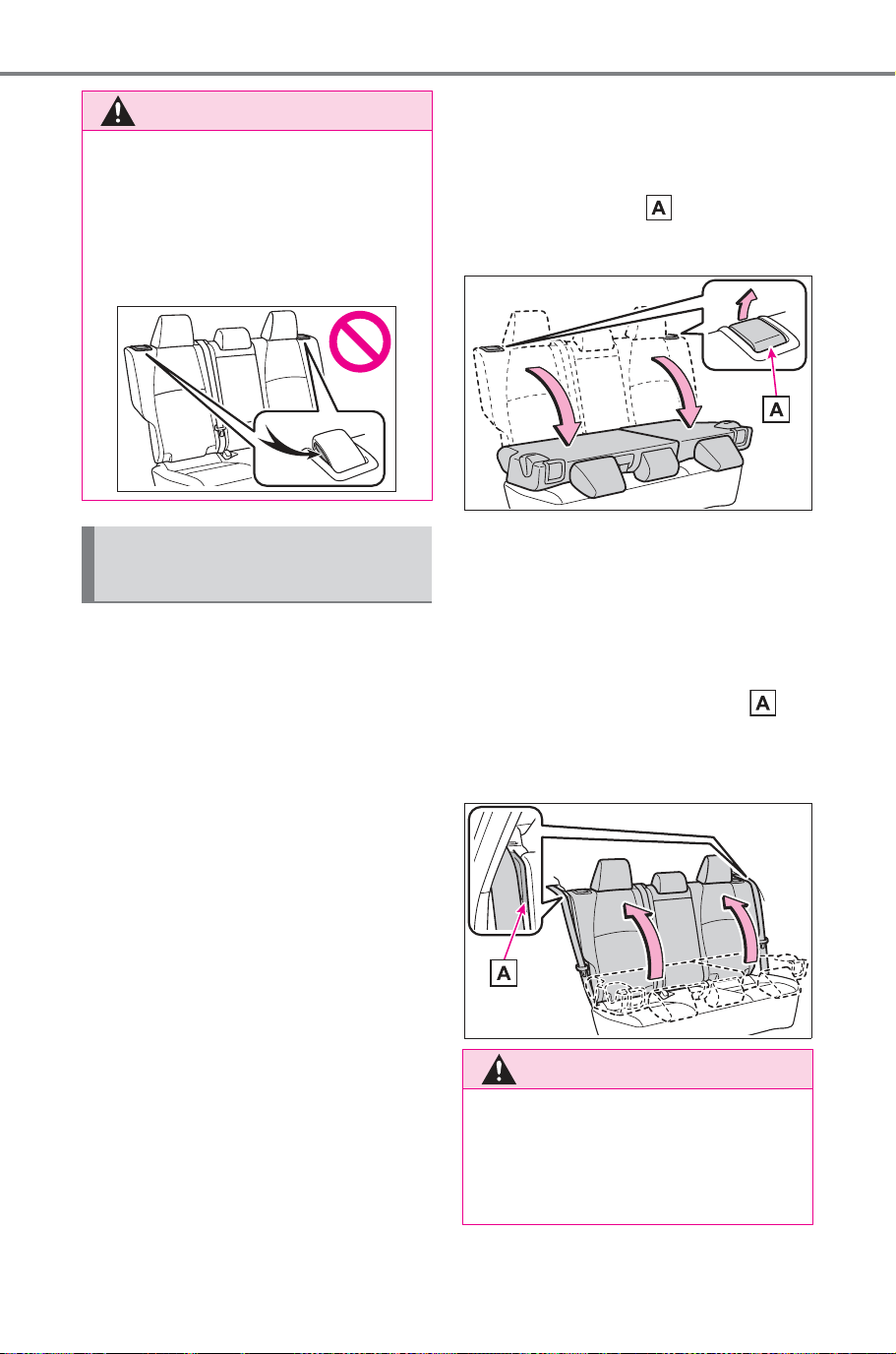 A

A

A

A